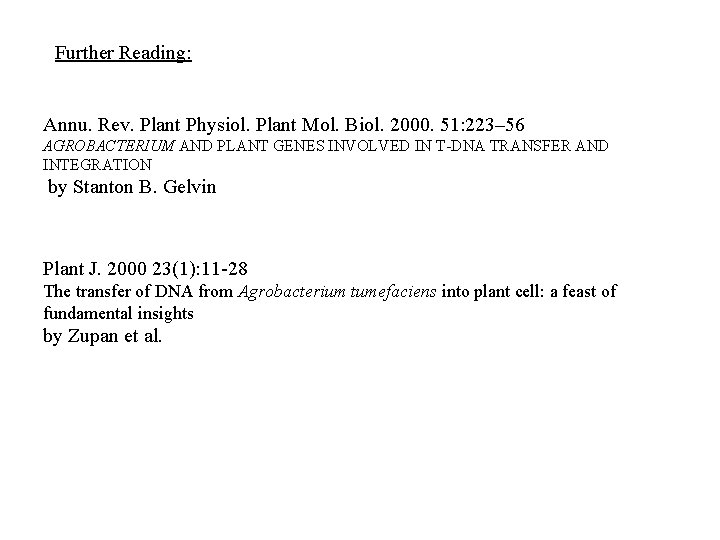 Further Reading:

Annu. Rev. Plant Physiol. Plant Mol. Biol. 2000. 51:223–56
AGROBACTERIUM AND PLANT GENES INVOLVED IN T-DNA TRANSFER AND INTEGRATION
by Stanton B. Gelvin

Plant J. 2000 23(1):11-28
The transfer of DNA from Agrobacterium tumefaciens into plant cell: a feast of fundamental insights
by Zupan et al.